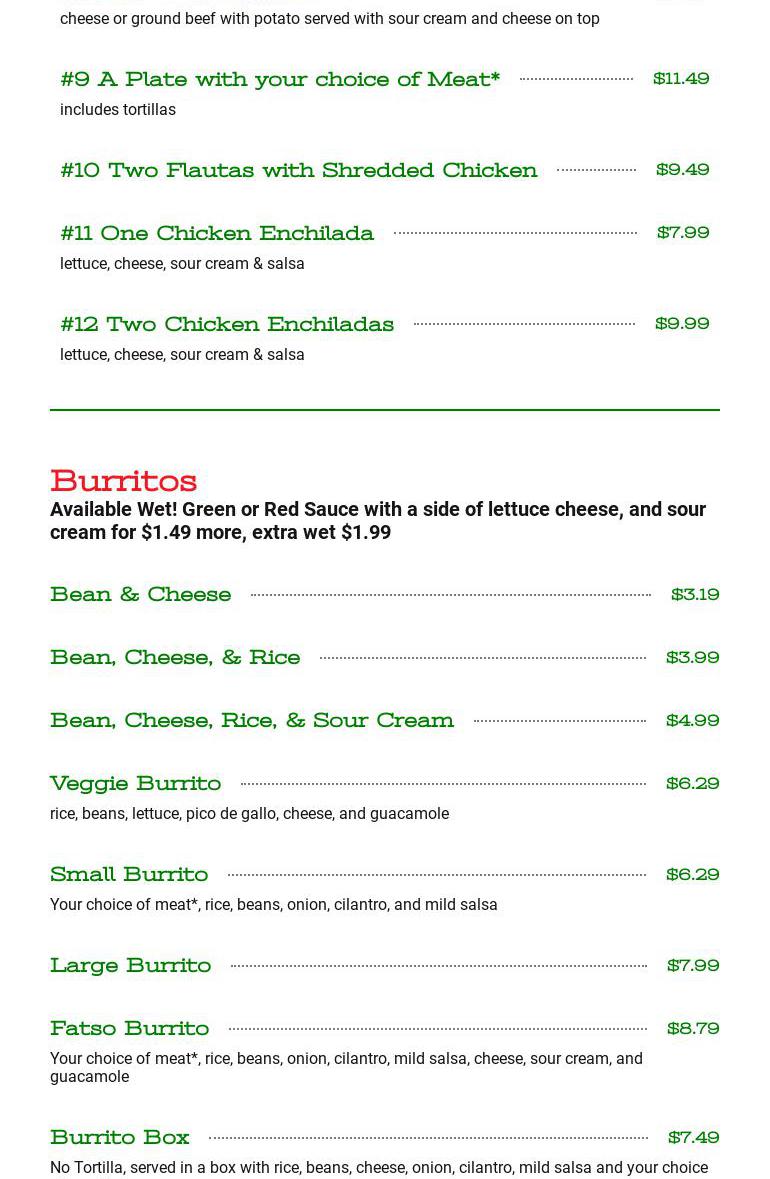 cheese or ground beef with potato served with sour cream and cheese on top

#9 A Plate with your choice of Meat* $11.49
includes tortillas

#10 Two Flautas with Shredded Chicken $9.49

#11 One Chicken Enchilada $7.99
lettuce, cheese, sour cream & salsa

#12 Two Chicken Enchiladas $9.99
lettuce, cheese, sour cream & salsa

Burritos
Available Wet! Green or Red Sauce with a side of lettuce cheese, and sour cream for $1.49 more, extra wet $1.99

Bean & Cheese $3.19

Bean, Cheese, & Rice $3.99

Bean, Cheese, Rice, & Sour Cream $4.99

Veggie Burrito $6.29
rice, beans, lettuce, pico de gallo, cheese, and guacamole

Small Burrito $6.29
Your choice of meat*, rice, beans, onion, cilantro, and mild salsa

Large Burrito $7.99

Fatso Burrito $8.79
Your choice of meat*, rice, beans, onion, cilantro, mild salsa, cheese, sour cream, and guacamole

Burrito Box $7.49
No Tortilla, served in a box with rice, beans, cheese, onion, cilantro, mild salsa and your choice